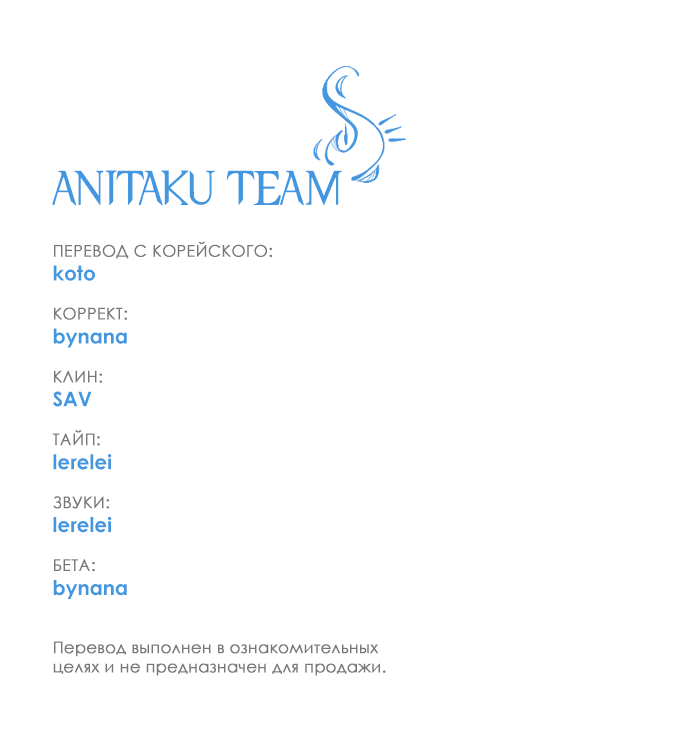 ANITAKU TEAM

ПЕРЕВОД С КОРЕЙСКОГО:
koto

КОРРЕКТ:
bynana

КЛИН:
SAV

ТАЙП:
lerelei

ЗВУКИ:
lerelei

БЕТА:
bynana

Перевод выполнен в ознакомительных целях и не предназначен для продажи.